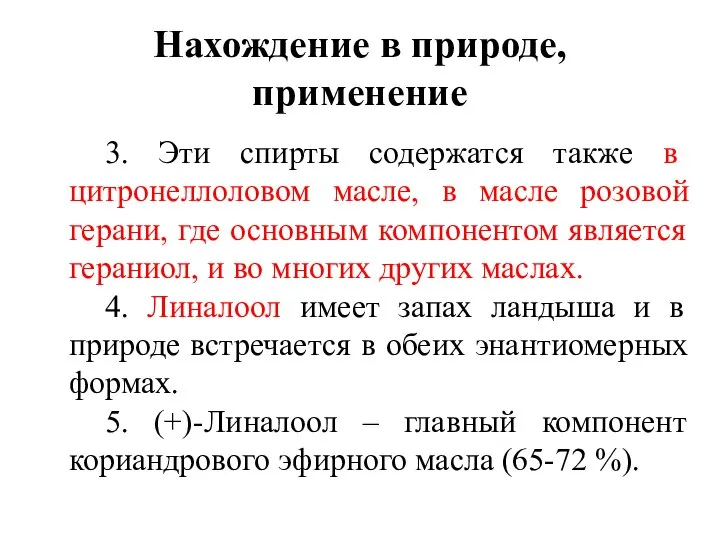 Нахождение в природе, применение

3. Эти спирты содержатся также в цитронеллоловом масле, в масле розовой герани, где основным компонентом является гераниол, и во многих других маслах.

4. Линалоол имеет запах ландыша и в природе встречается в обеих энантиомерных формах.

5. (+)-Линалоол – главный компонент кориандрового эфирного масла (65-72 %).